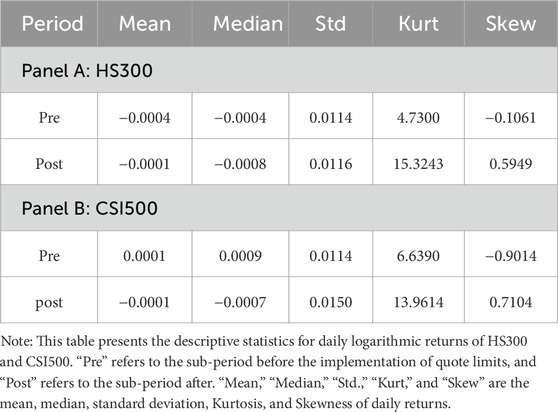 | Period | Mean | Median | Std | Kurt | Skew |
|---|---|---|---|---|---|
| Panel A: HS300 | | | | | |
| Pre | −0.0004 | −0.0004 | 0.0114 | 4.7300 | −0.1061 |
| Post | −0.0001 | −0.0008 | 0.0116 | 15.3243 | 0.5949 |
| Panel B: CSI500 | | | | | |
| Pre | 0.0001 | 0.0009 | 0.0114 | 6.6390 | −0.9014 |
| post | −0.0001 | −0.0007 | 0.0150 | 13.9614 | 0.7104 |

Note: This table presents the descriptive statistics for daily logarithmic returns of HS300 and CSI500. “Pre” refers to the sub-period before the implementation of quote limits, and “Post” refers to the sub-period after. “Mean,” “Median,” “Std.,” “Kurt,” and “Skew” are the mean, median, standard deviation, Kurtosis, and Skewness of daily returns.